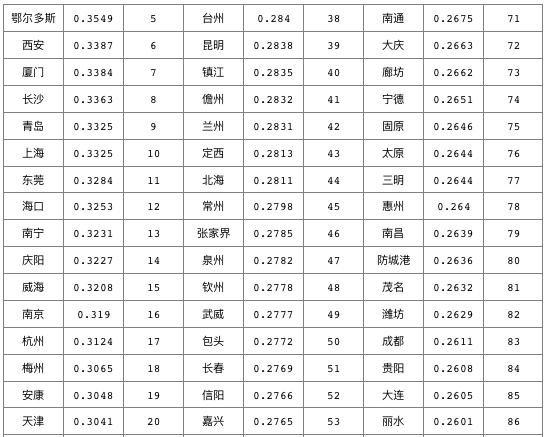 | 鄂尔多斯 | 0.3549 | 5 | 台州 | 0.284 | 38 | 南通 | 0.2675 | 71 |
|---|---|---|---|---|---|---|---|---|
| 西安 | 0.3387 | 6 | 昆明 | 0.2838 | 39 | 大庆 | 0.2663 | 72 |
| 厦门 | 0.3384 | 7 | 镇江 | 0.2835 | 40 | 廊坊 | 0.2662 | 73 |
| 长沙 | 0.3363 | 8 | 儋州 | 0.2832 | 41 | 宁德 | 0.2651 | 74 |
| 青岛 | 0.3325 | 9 | 兰州 | 0.2831 | 42 | 固原 | 0.2646 | 75 |
| 上海 | 0.3325 | 10 | 定西 | 0.2813 | 43 | 太原 | 0.2644 | 76 |
| 东莞 | 0.3284 | 11 | 北海 | 0.2811 | 44 | 三明 | 0.2644 | 77 |
| 海口 | 0.3253 | 12 | 常州 | 0.2798 | 45 | 惠州 | 0.264 | 78 |
| 南宁 | 0.3231 | 13 | 张家界 | 0.2785 | 46 | 南昌 | 0.2639 | 79 |
| 庆阳 | 0.3227 | 14 | 泉州 | 0.2782 | 47 | 防城港 | 0.2636 | 80 |
| 威海 | 0.3208 | 15 | 钦州 | 0.2778 | 48 | 茂名 | 0.2632 | 81 |
| 南京 | 0.319 | 16 | 武威 | 0.2777 | 49 | 潍坊 | 0.2629 | 82 |
| 杭州 | 0.3124 | 17 | 包头 | 0.2772 | 50 | 成都 | 0.2611 | 83 |
| 梅州 | 0.3065 | 18 | 长春 | 0.2769 | 51 | 贵阳 | 0.2608 | 84 |
| 安康 | 0.3048 | 19 | 信阳 | 0.2766 | 52 | 大连 | 0.2605 | 85 |
| 天津 | 0.3041 | 20 | 嘉兴 | 0.2765 | 53 | 丽水 | 0.2601 | 86 |